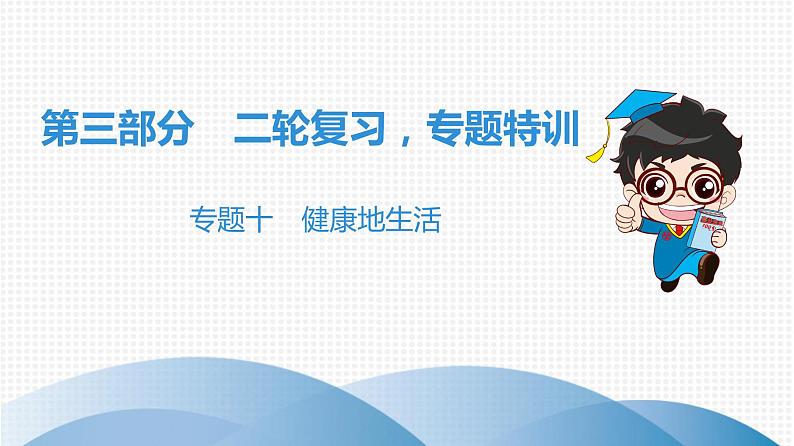 第三部分　二轮复习，专题特训

专题十　健康地生活